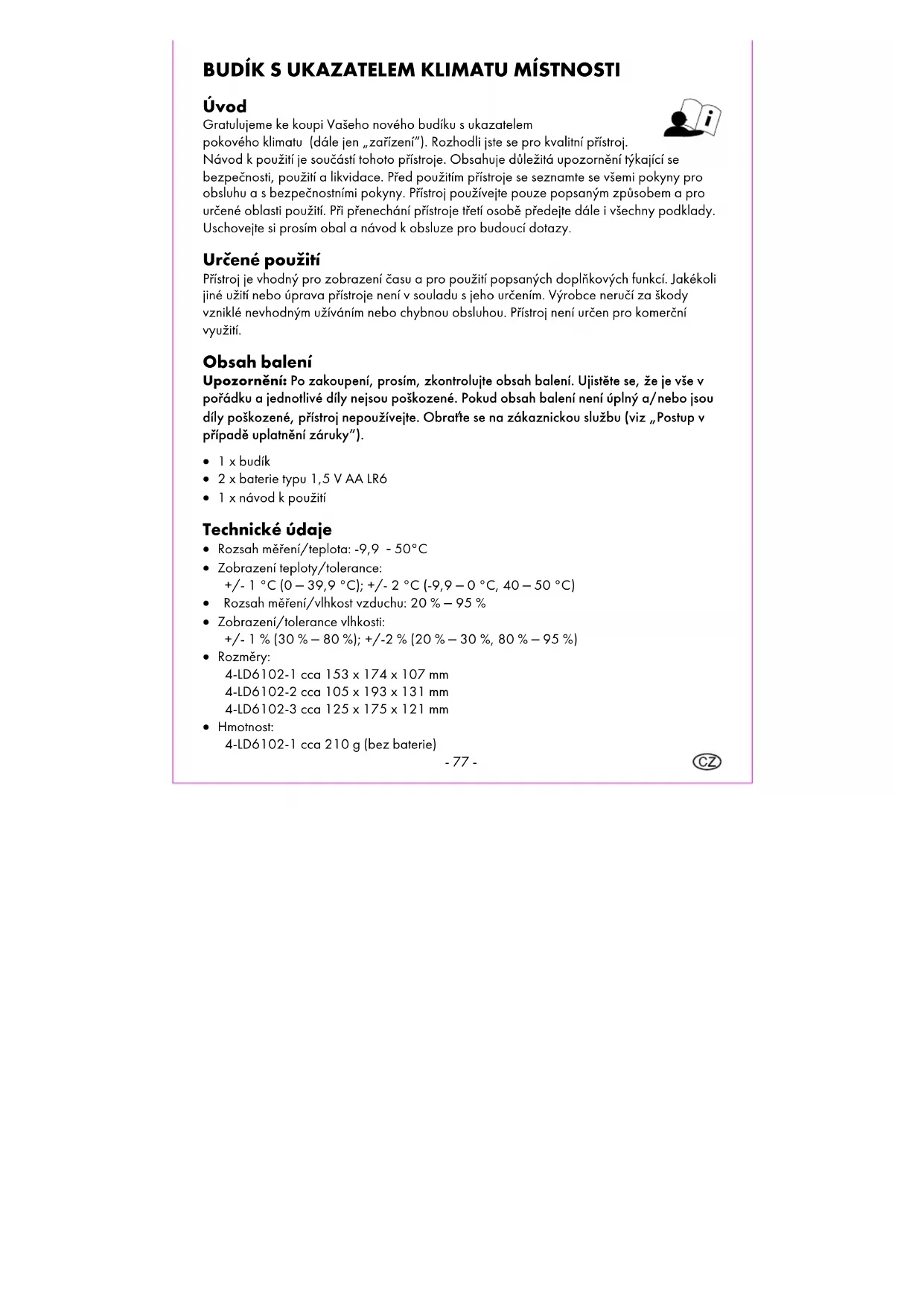 BUDÍK S UKAZATELEM KLIMATU MÍSTNOSTI

Úvod
Gratulujeme ke koupi Vašeho nového budíku s ukazatelem pokového klimatu (dále jen „zařízení"). Rozhodli jste se pro kvalitní přístroj. Návod k použití je součástí tohoto přístroje. Obsahuje důležitá upozornění týkající se bezpečnosti, použití a likvidace. Před použitím přístroje se seznamte se všemi pokyny pro obsluhu a s bezpečnostními pokyny. Přístroj používejte pouze popsaným způsobem a pro určené oblasti použití. Při přenechání přístroje třetí osobě předejte dále i všechny podklady. Uschovejte si prosím obal a návod k obsluze pro budoucí dotazy.

Určené použití
Přístroj je vhodný pro zobrazení času a pro použití popsaných doplňkových funkcí. Jakékoli jiné užití nebo úprava přístroje není v souladu s jeho určením. Výrobce neručí za škody vzniklé nevhodným užíváním nebo chybnou obsluhou. Přístroj není určen pro komerční využití.

Obsah balení
Upozornění: Po zakoupení, prosím, zkontrolujte obsah balení. Ujistěte se, že je vše v pořádku a jednotlivé díly nejsou poškozené. Pokud obsah balení není úplný a/nebo jsou díly poškozené, přístroj nepoužívejte. Obraťte se na zákaznickou službu (viz „Postup v případě uplatnění záruky").

• 1 x budík
• 2 x baterie typu 1,5 V AA LR6
• 1 x návod k použití

Technické údaje
• Rozsah měření/teplota: -9,9 - 50°C
• Zobrazení teploty/tolerance:
+/- 1 °C (0 – 39,9 °C); +/- 2 °C (-9,9 – 0 °C, 40 – 50 °C)
• Rozsah měření/vlhkost vzduchu: 20 % – 95 %
• Zobrazení/tolerance vlhkosti:
+/- 1 % (30 % – 80 %); +/-2 % (20 % – 30 %, 80 % – 95 %)
• Rozměry:
4-LD6102-1 cca 153 x 174 x 107 mm
4-LD6102-2 cca 105 x 193 x 131 mm
4-LD6102-3 cca 125 x 175 x 121 mm
• Hmotnost:
4-LD6102-1 cca 210 g (bez baterie)

- 77 -

CZ